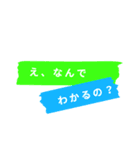 え、なんで
わかるの？